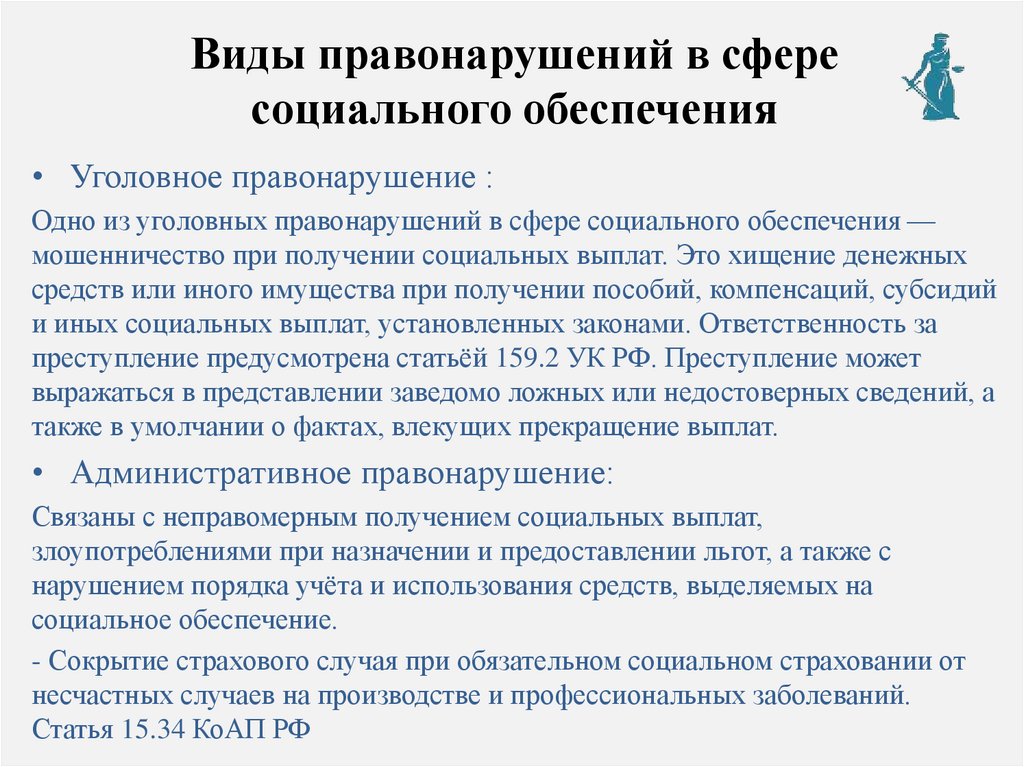 Виды правонарушений в сфере социального обеспечения

• Уголовное правонарушение :

Одно из уголовных правонарушений в сфере социального обеспечения — мошенничество при получении социальных выплат. Это хищение денежных средств или иного имущества при получении пособий, компенсаций, субсидий и иных социальных выплат, установленных законами. Ответственность за преступление предусмотрена статьёй 159.2 УК РФ. Преступление может выражаться в представлении заведомо ложных или недостоверных сведений, а также в умолчании о фактах, влекущих прекращение выплат.

• Административное правонарушение:

Связаны с неправомерным получением социальных выплат, злоупотреблениями при назначении и предоставлении льгот, а также с нарушением порядка учёта и использования средств, выделяемых на социальное обеспечение.

- Сокрытие страхового случая при обязательном социальном страховании от несчастных случаев на производстве и профессиональных заболеваний. Статья 15.34 КоАП РФ